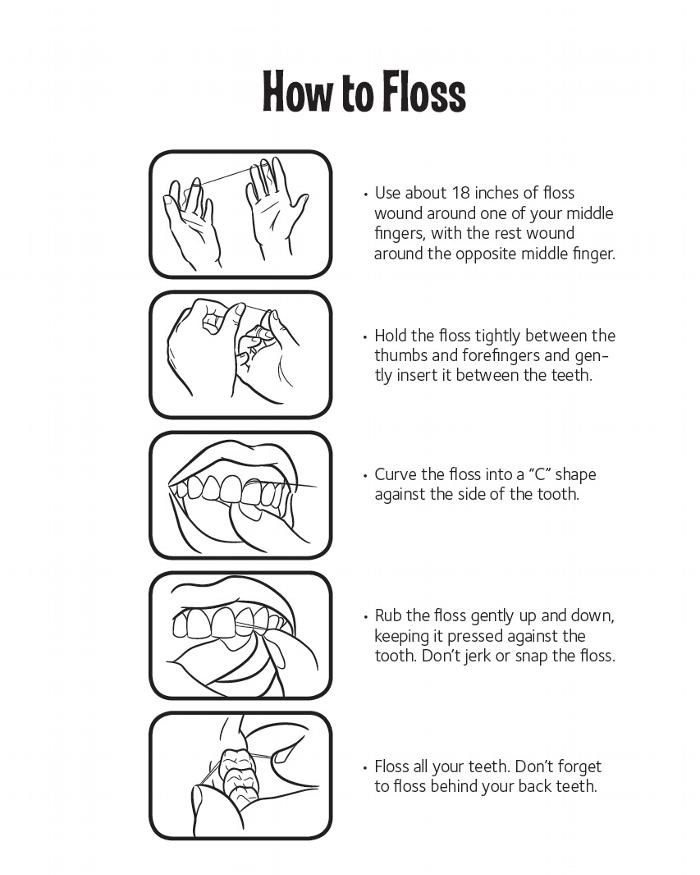 How to Floss

• Use about 18 inches of floss wound around one of your middle fingers, with the rest wound around the opposite middle finger.

• Hold the floss tightly between the thumbs and forefingers and gently insert it between the teeth.

• Curve the floss into a "C" shape against the side of the tooth.

• Rub the floss gently up and down, keeping it pressed against the tooth. Don't jerk or snap the floss.

• Floss all your teeth. Don't forget to floss behind your back teeth.